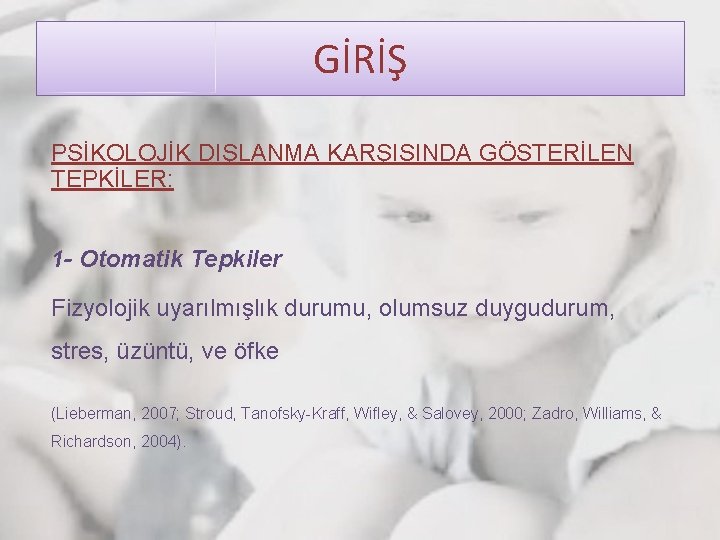 GİRİŞ

PSİKOLOJİK DIŞLANMA KARŞISINDA GÖSTERİLEN TEPKİLER:

1- Otomatik Tepkiler

Fizyolojik uyarılmışlık durumu, olumsuz duygudurum, stres, üzüntü, ve öfke

(Lieberman, 2007; Stroud, Tanofsky-Kraff, Wifley, & Salovey, 2000; Zadro, Williams, & Richardson, 2004).